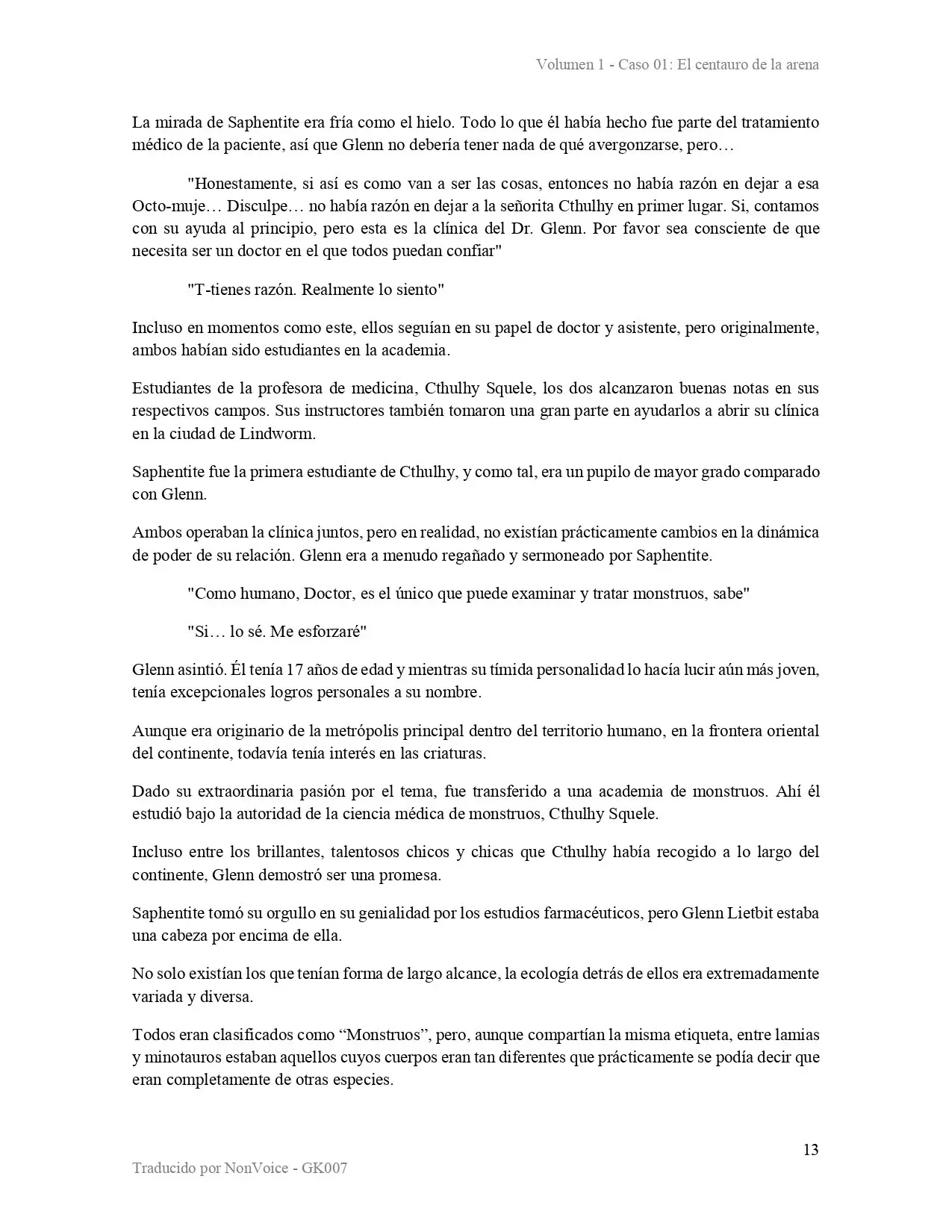 Volumen 1 - Caso 01: El centauro de la arena

La mirada de Saphentite era fría como el hielo. Todo lo que él había hecho fue parte del tratamiento médico de la paciente, así que Glenn no debería tener nada de qué avergonzarse, pero…

"Honestamente, si así es como van a ser las cosas, entonces no había razón en dejar a esa Octo-muje… Disculpe… no había razón en dejar a la señorita Cthulhy en primer lugar. Si, contamos con su ayuda al principio, pero esta es la clínica del Dr. Glenn. Por favor sea consciente de que necesita ser un doctor en el que todos puedan confiar"

"T-tienes razón. Realmente lo siento"

Incluso en momentos como este, ellos seguían en su papel de doctor y asistente, pero originalmente, ambos habían sido estudiantes en la academia.

Estudiantes de la profesora de medicina, Cthulhy Squele, los dos alcanzaron buenas notas en sus respectivos campos. Sus instructores también tomaron una gran parte en ayudarlos a abrir su clínica en la ciudad de Lindworm.

Saphentite fue la primera estudiante de Cthulhy, y como tal, era un pupilo de mayor grado comparado con Glenn.

Ambos operaban la clínica juntos, pero en realidad, no existían prácticamente cambios en la dinámica de poder de su relación. Glenn era a menudo regañado y sermoneado por Saphentite.

"Como humano, Doctor, es el único que puede examinar y tratar monstruos, sabe"

"Si… lo sé. Me esforzaré"

Glenn asintió. Él tenía 17 años de edad y mientras su tímida personalidad lo hacía lucir aún más joven, tenía excepcionales logros personales a su nombre.

Aunque era originario de la metrópolis principal dentro del territorio humano, en la frontera oriental del continente, todavía tenía interés en las criaturas.

Dado su extraordinaria pasión por el tema, fue transferido a una academia de monstruos. Ahí él estudió bajo la autoridad de la ciencia médica de monstruos, Cthulhy Squele.

Incluso entre los brillantes, talentosos chicos y chicas que Cthulhy había recogido a lo largo del continente, Glenn demostró ser una promesa.

Saphentite tomó su orgullo en su genialidad por los estudios farmacéuticos, pero Glenn Lietbit estaba una cabeza por encima de ella.

No solo existían los que tenían forma de largo alcance, la ecología detrás de ellos era extremadamente variada y diversa.

Todos eran clasificados como “Monstruos”, pero, aunque compartían la misma etiqueta, entre lamias y minotauros estaban aquellos cuyos cuerpos eran tan diferentes que prácticamente se podía decir que eran completamente de otras especies.

13

Traducido por NonVoice - GK007